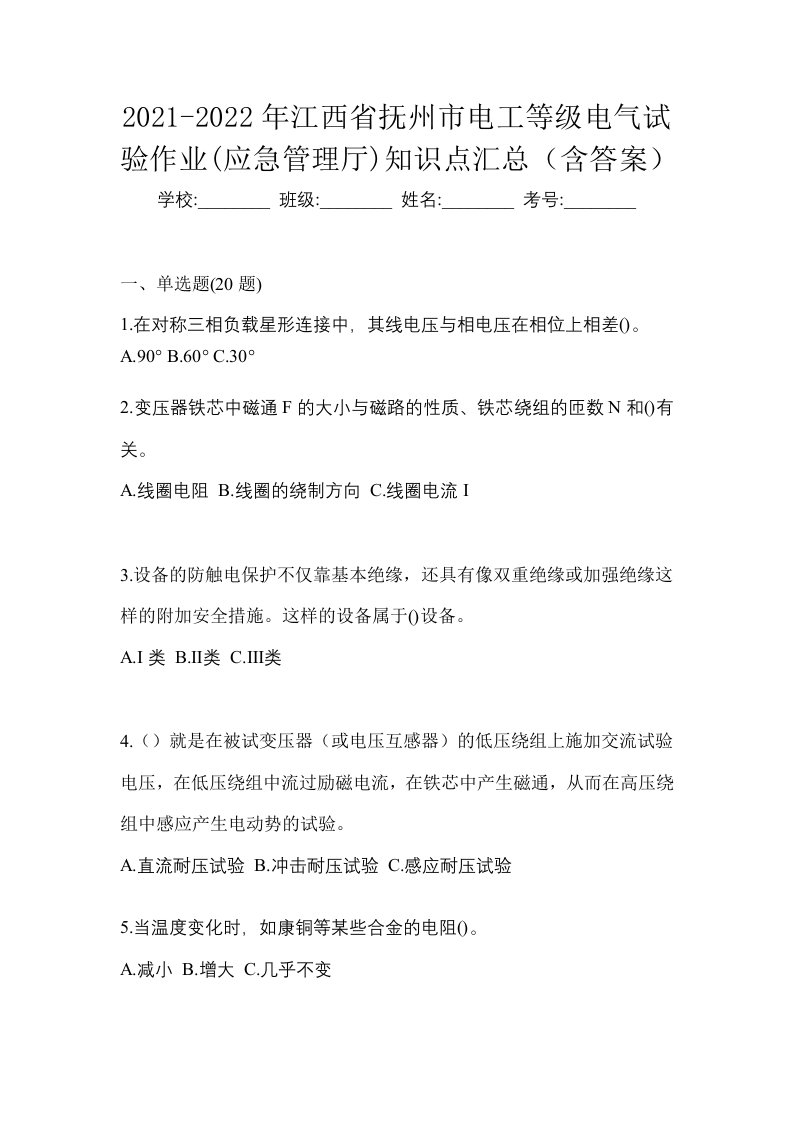 2021-2022年江西省抚州市电工等级电气试验作业(应急管理厅)知识点汇总（含答案）

学校:________ 班级:________ 姓名:________ 考号:________

一、单选题(20题)

1.在对称三相负载星形连接中，其线电压与相电压在相位上相差()。

A.90° B.60° C.30°

2.变压器铁芯中磁通F的大小与磁路的性质、铁芯绕组的匝数N和()有关。

A.线圈电阻 B.线圈的绕制方向 C.线圈电流I

3.设备的防触电保护不仅靠基本绝缘，还具有像双重绝缘或加强绝缘这样的附加安全措施。这样的设备属于()设备。

A.I类 B.II类 C.III类

4.（）就是在被试变压器（或电压互感器）的低压绕组上施加交流试验电压，在低压绕组中流过励磁电流，在铁芯中产生磁通，从而在高压绕组中感应产生电动势的试验。

A.直流耐压试验 B.冲击耐压试验 C.感应耐压试验

5.当温度变化时，如康铜等某些合金的电阻()。

A.减小 B.增大 C.几乎不变